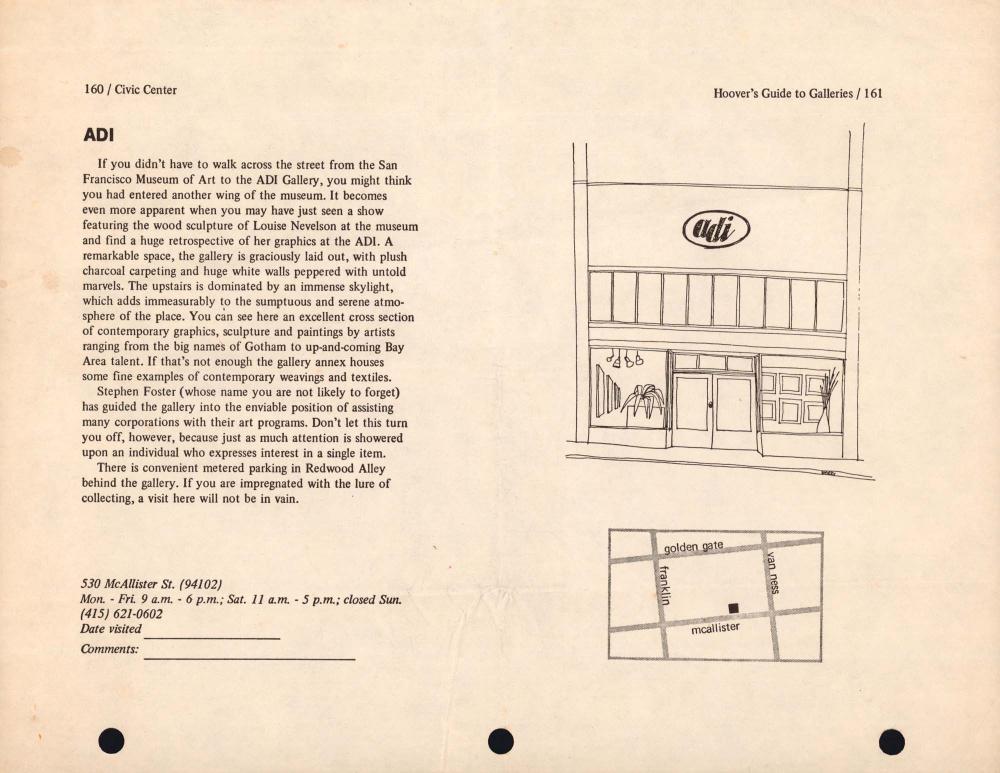 160 / Civic Center

ADI

If you didn't have to walk across the street from the San Francisco Museum of Art to the ADI Gallery, you might think you had entered another wing of the museum. It becomes even more apparent when you may have just seen a show featuring the wood sculpture of Louise Nevelson at the museum and find a huge retrospective of her graphics at the ADI. A remarkable space, the gallery is graciously laid out, with plush charcoal carpeting and huge white walls peppered with untold marvels. The upstairs is dominated by an immense skylight, which adds immeasurably to the sumptuous and serene atmosphere of the place. You can see here an excellent cross section of contemporary graphics, sculpture and paintings by artists ranging from the big names of Gotham to up-and-coming Bay Area talent. If that's not enough the gallery annex houses some fine examples of contemporary weavings and textiles.

Stephen Foster (whose name you are not likely to forget) has guided the gallery into the enviable position of assisting many corporations with their art programs. Don't let this turn you off, however, because just as much attention is showered upon an individual who expresses interest in a single item.

There is convenient metered parking in Redwood Alley behind the gallery. If you are impregnated with the lure of collecting, a visit here will not be in vain.

530 McAllister St. (94102)
Mon. - Fri. 9 a.m. - 6 p.m.; Sat. 11 a.m. - 5 p.m.; closed Sun.
(415) 621-0602
Date visited
Comments:

Hoover's Guide to Galleries / 161

adi

golden gate
franklin
van ness
mcallister